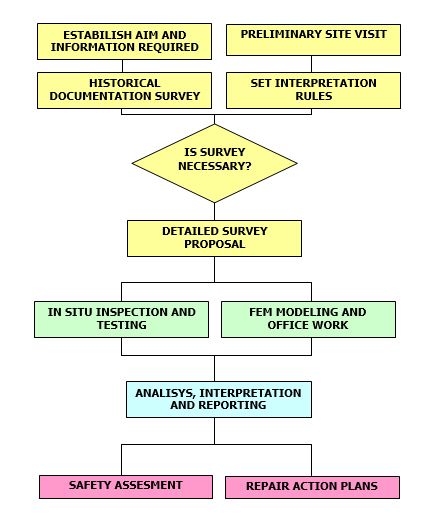 ESTABILISH AIM AND INFORMATION REQUIRED

PRELIMINARY SITE VISIT

HISTORICAL DOCUMENTATION SURVEY

SET INTERPRETATION RULES

IS SURVEY NECESSARY?

DETAILED SURVEY PROPOSAL

IN SITU INSPECTION AND TESTING

FEM MODELING AND OFFICE WORK

ANALISYS, INTERPRETATION AND REPORTING

SAFETY ASSESMENT

REPAIR ACTION PLANS